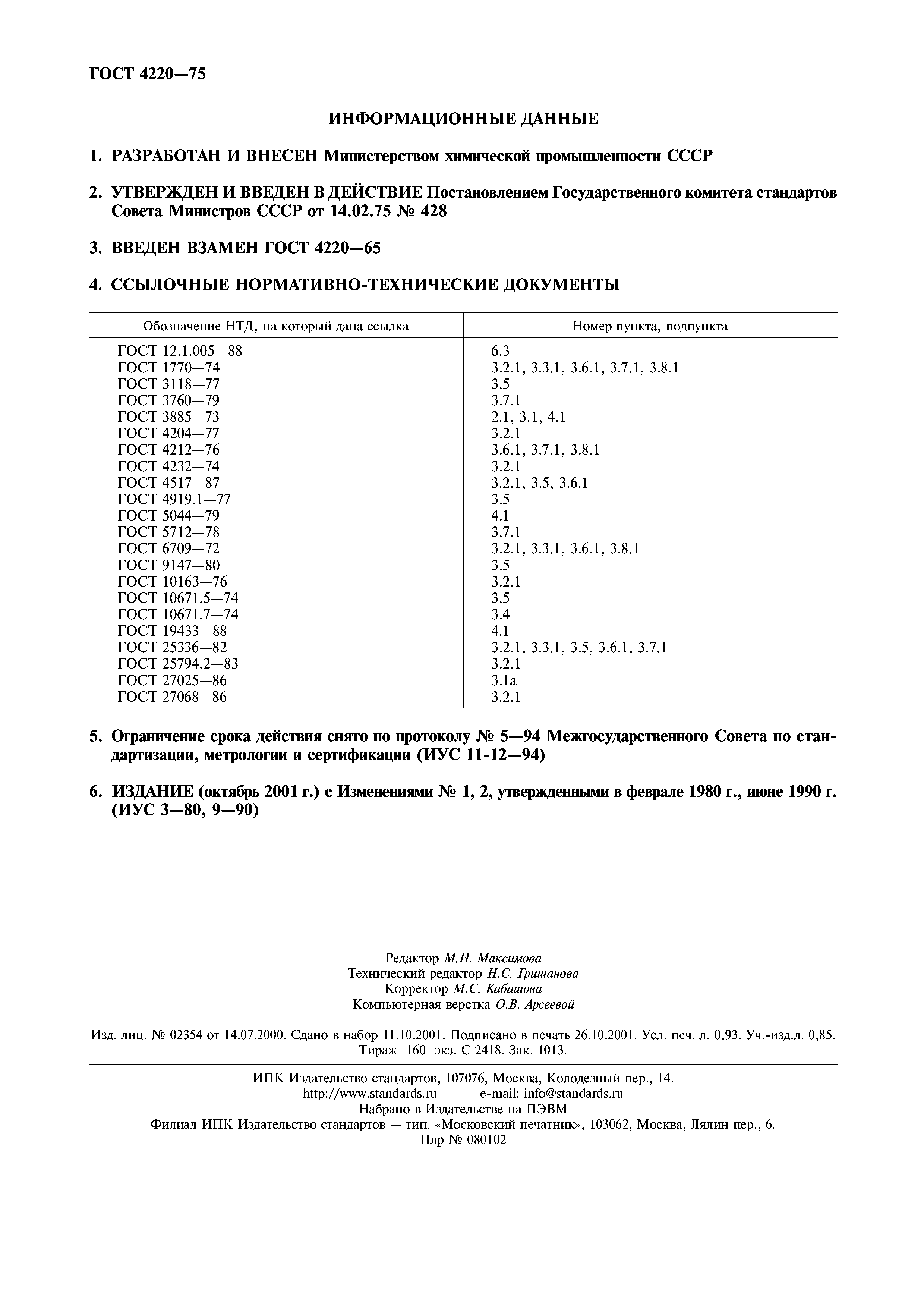 ГОСТ 4220—75

ИНФОРМАЦИОННЫЕ ДАННЫЕ

1. РАЗРАБОТАН И ВНЕСЕН Министерством химической промышленности СССР

2. УТВЕРЖДЕН И ВВЕДЕН В ДЕЙСТВИЕ Постановлением Государственного комитета стандартов Совета Министров СССР от 14.02.75 № 428

3. ВВЕДЕН ВЗАМЕН ГОСТ 4220—65

4. ССЫЛОЧНЫЕ НОРМАТИВНО-ТЕХНИЧЕСКИЕ ДОКУМЕНТЫ

| Обозначение НТД, на который дана ссылка | Номер пункта, подпункта |
|---|---|
| ГОСТ 12.1.005—88 | 6.3 |
| ГОСТ 1770—74 | 3.2.1, 3.3.1, 3.6.1, 3.7.1, 3.8.1 |
| ГОСТ 3118—77 | 3.5 |
| ГОСТ 3760—79 | 3.7.1 |
| ГОСТ 3885—73 | 2.1, 3.1, 4.1 |
| ГОСТ 4204—77 | 3.2.1 |
| ГОСТ 4212—76 | 3.6.1, 3.7.1, 3.8.1 |
| ГОСТ 4232—74 | 3.2.1 |
| ГОСТ 4517—87 | 3.2.1, 3.5, 3.6.1 |
| ГОСТ 4919.1—77 | 3.5 |
| ГОСТ 5044—79 | 4.1 |
| ГОСТ 5712—78 | 3.7.1 |
| ГОСТ 6709—72 | 3.2.1, 3.3.1, 3.6.1, 3.8.1 |
| ГОСТ 9147—80 | 3.5 |
| ГОСТ 10163—76 | 3.2.1 |
| ГОСТ 10671.5—74 | 3.5 |
| ГОСТ 10671.7—74 | 3.4 |
| ГОСТ 19433—88 | 4.1 |
| ГОСТ 25336—82 | 3.2.1, 3.3.1, 3.5, 3.6.1, 3.7.1 |
| ГОСТ 25794.2—83 | 3.2.1 |
| ГОСТ 27025—86 | 3.1а |
| ГОСТ 27068—86 | 3.2.1 |

5. Ограничение срока действия снято по протоколу № 5—94 Межгосударственного Совета по стандартизации, метрологии и сертификации (ИУС 11-12—94)

6. ИЗДАНИЕ (октябрь 2001 г.) с Изменениями № 1, 2, утвержденными в феврале 1980 г., июне 1990 г. (ИУС 3—80, 9—90)

Редактор М.И. Максимова
Технический редактор Н.С. Гришанова
Корректор М.С. Кабашова
Компьютерная верстка О.В. Арсеевой

Изд. лиц. № 02354 от 14.07.2000. Сдано в набор 11.10.2001. Подписано в печать 26.10.2001. Усл. печ. л. 0,93. Уч.-изд.л. 0,85. Тираж 160 экз. С 2418. Зак. 1013.

ИПК Издательство стандартов, 107076, Москва, Колодезный пер., 14.
http://www.standards.ru e-mail: info@standards.ru
Набрано в Издательстве на ПЭВМ
Филиал ИПК Издательство стандартов — тип. «Московский печатник», 103062, Москва, Лялин пер., 6.
Плр № 080102